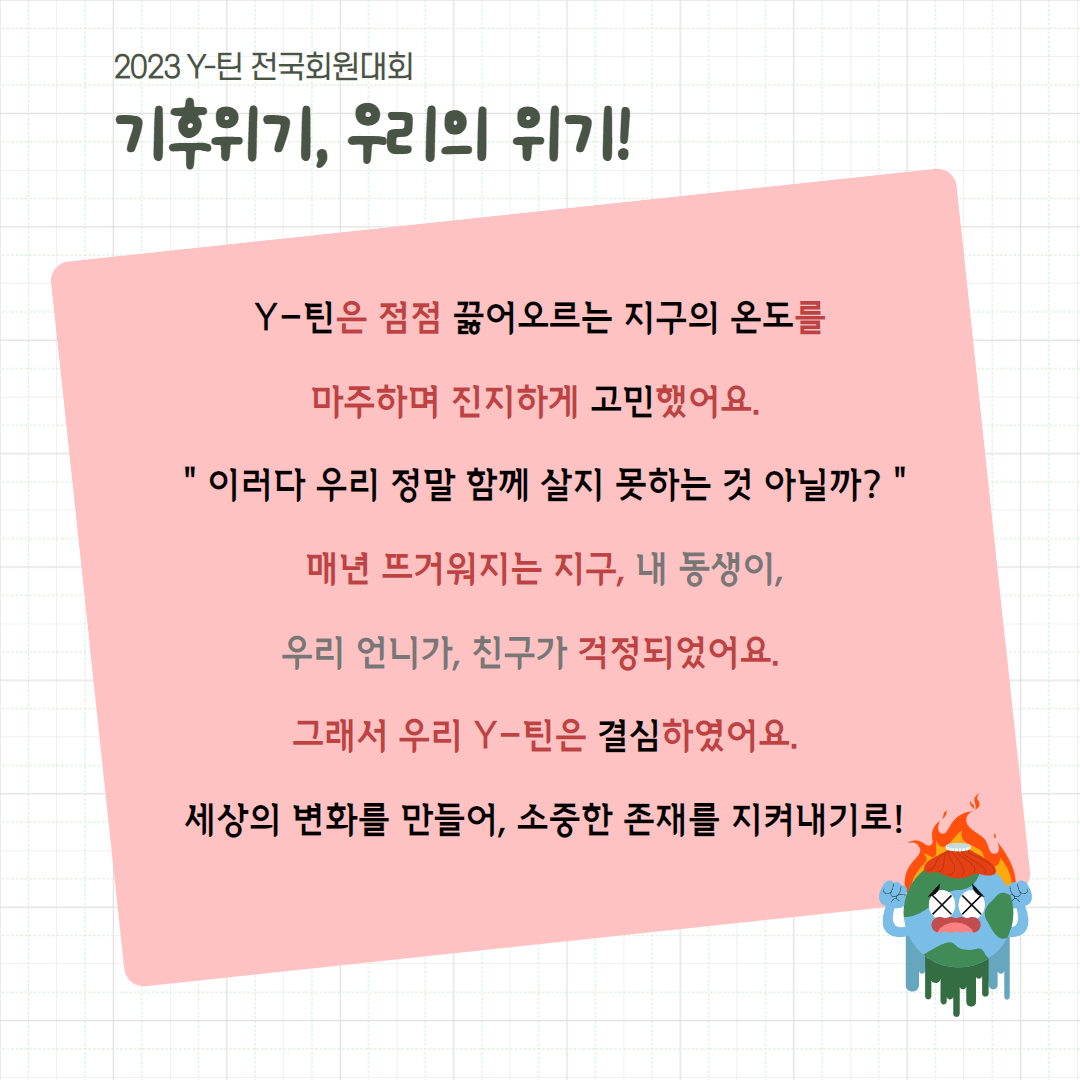 2023 Y-틴 전국회원대회

기후위기, 우리의 위기!

Y-틴은 점점 끓어오르는 지구의 온도를

마주하며 진지하게 고민했어요.

" 이러다 우리 정말 함께 살지 못하는 것 아닐까? "

매년 뜨거워지는 지구, 내 동생이,

우리 언니가, 친구가 걱정되었어요.

그래서 우리 Y-틴은 결심하였어요.

세상의 변화를 만들어, 소중한 존재를 지켜내기로!